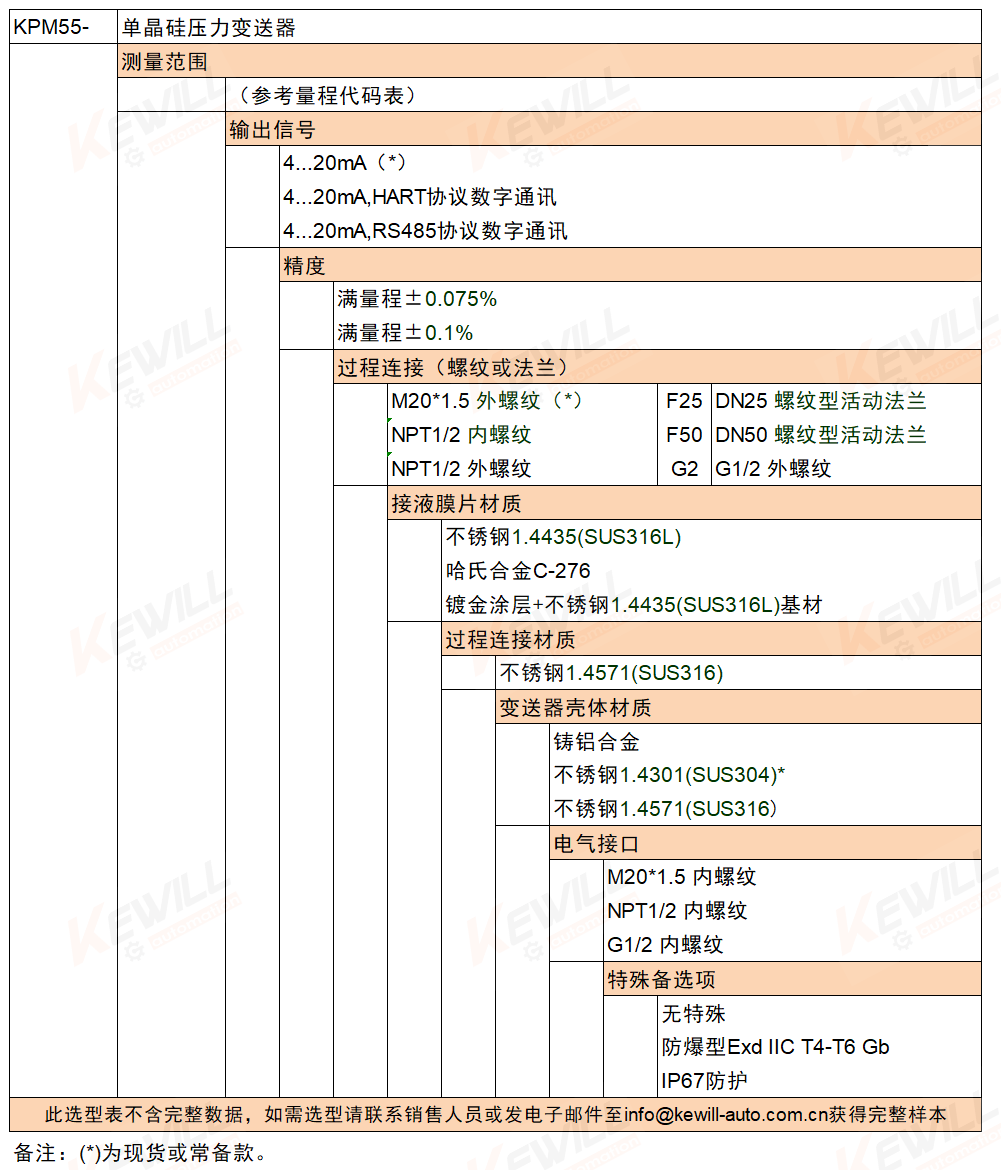 KPM55- 单晶硅压力变送器

测量范围

（参考量程代码表）

输出信号

4...20mA（*）
4...20mA,HART协议数字通讯
4...20mA,RS485协议数字通讯

精度

满量程±0.075%
满量程±0.1%

过程连接（螺纹或法兰）

M20*1.5 外螺纹（*）
NPT1/2 内螺纹
NPT1/2 外螺纹
F25 DN25 螺纹型活动法兰
F50 DN50 螺纹型活动法兰
G2 G1/2 外螺纹

接液膜片材质

不锈钢1.4435(SUS316L)
哈氏合金C-276
镀金涂层+不锈钢1.4435(SUS316L)基材

过程连接材质

不锈钢1.4571(SUS316)

变送器壳体材质

铸铝合金
不锈钢1.4301(SUS304)*
不锈钢1.4571(SUS316)

电气接口

M20*1.5 内螺纹
NPT1/2 内螺纹
G1/2 内螺纹

特殊备选项

无特殊
防爆型Exd IIC T4-T6 Gb
IP67防护

此选型表不含完整数据，如需选型请联系销售人员或发电子邮件至info@kewill-auto.com.cn获得完整样本

备注：(*)为现货或常备款。

KEWILL